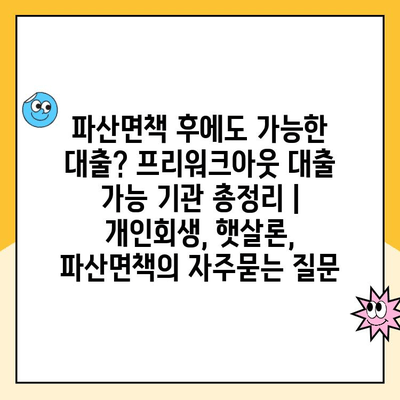 파산면책 후에도 가능한 대출? 프리워크아웃 대출 가능 기관 총정리 | 개인회생, 햇살론, 파산면책의 자주묻는 질문